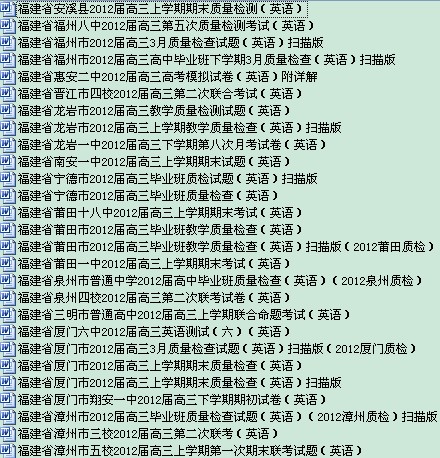 福建省安溪县2012届高三上学期期末质量检测（英语）
福建省福州八中2012届高三第五次质量检测考试（英语）
福建省福州市2012届高三3月质量检查试题（英语）扫描版
福建省福州市2012届高三高中毕业班下学期3月质量检查（英语）扫描版
福建省惠安二中2012届高三高考模拟试卷（英语）附详解
福建省晋江市四校2012届高三第二次联合考试（英语）
福建省龙岩市2012届高三教学质量检测试题（英语）
福建省龙岩市2012届高三上学期教学质量检查（英语）扫描版
福建省龙岩一中2012届高三下学期第八次月考试卷（英语）
福建省南安一中2012届高三上学期期末试题（英语）
福建省宁德市2012届高三毕业班质检试题（英语）扫描版
福建省宁德市2012届高三毕业班质量检查（英语）
福建省莆田十八中2012届高三上学期期末考试（英语）
福建省莆田市2012届高三毕业班教学质量检查（英语）
福建省莆田市2012届高三毕业班教学质量检查（英语）扫描版（2012莆田质检）
福建省莆田一中2012届高三上学期期末考试（英语）
福建省泉州市普通中学2012届高中毕业班质量检查（英语）（2012泉州质检）
福建省泉州四校2012届高三第二次联考试卷（英语）
福建省三明市普通高中2012届高三上学期联合命题考试（英语）
福建省厦门六中2012届高三英语测试（六）（英语）
福建省厦门市2012届高三3月质量检查试题（英语）扫描版（2012厦门质检）
福建省厦门市2012届高三上学期期末质量检查（英语）
福建省厦门市2012届高三上学期期末质量检查（英语）扫描版
福建省厦门市翔安一中2012届高三下学期期初试卷（英语）
福建省漳州市2012届高三毕业班质量检查试题（英语）（2012漳州质检）扫描版
福建省漳州市三校2012届高三第二次联考（英语）
福建省漳州市五校2012届高三上学期第一次期末联考试题（英语）